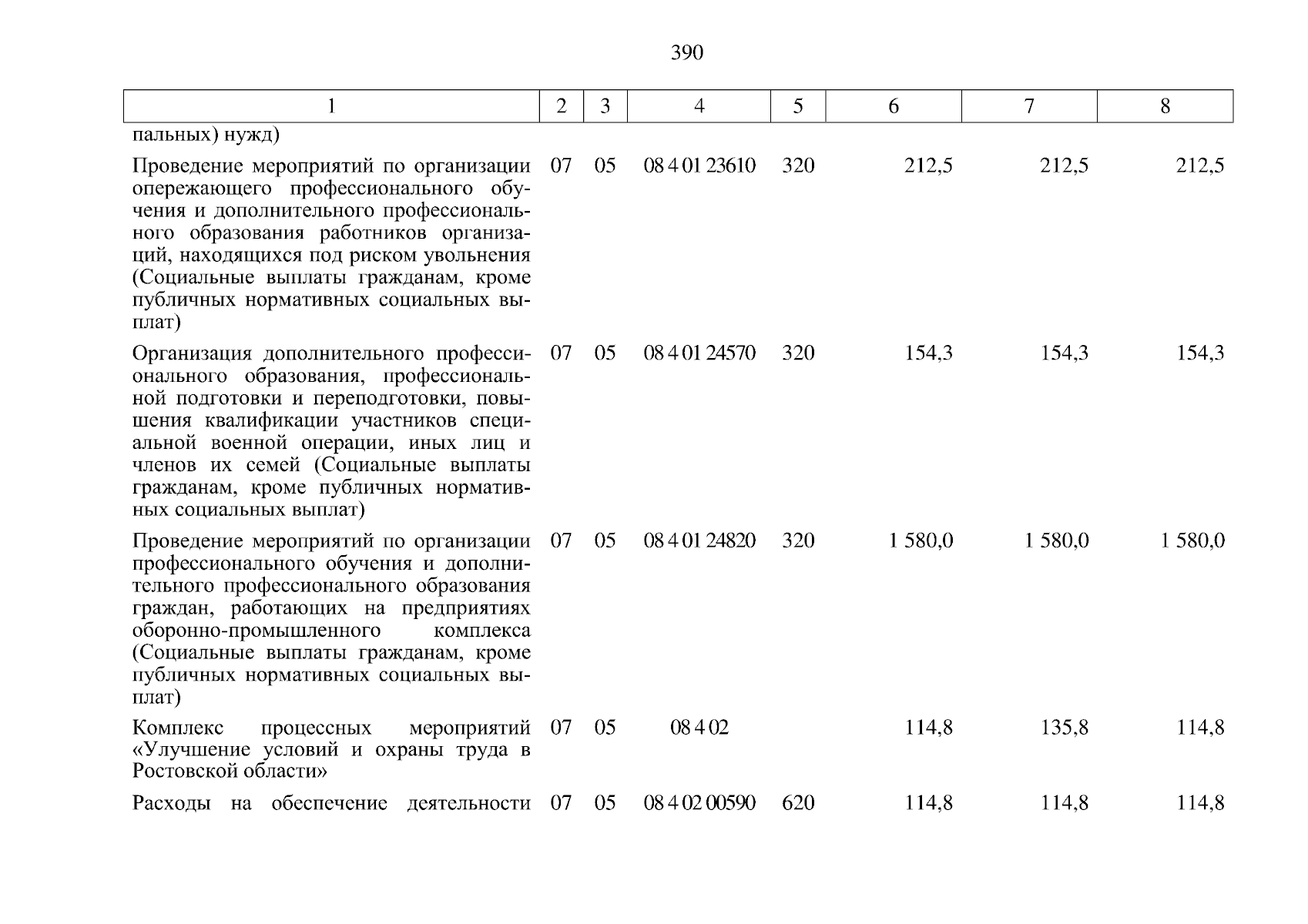 390

| 1 | 2 | 3 | 4 | 5 | 6 | 7 | 8 |
|---|---|---|---|---|---|---|---|
| пальных) нужд) | | | | | | | |
| Проведение мероприятий по организации опережающего профессионального обучения и дополнительного профессионального образования работников организаций, находящихся под риском увольнения (Социальные выплаты гражданам, кроме публичных нормативных социальных выплат) | 07 | 05 | 08 4 01 23610 | 320 | 212,5 | 212,5 | 212,5 |
| Организация дополнительного профессионального образования, профессиональной подготовки и переподготовки, повышения квалификации участников специальной военной операции, иных лиц и членов их семей (Социальные выплаты гражданам, кроме публичных нормативных социальных выплат) | 07 | 05 | 08 4 01 24570 | 320 | 154,3 | 154,3 | 154,3 |
| Проведение мероприятий по организации профессионального обучения и дополнительного профессионального образования граждан, работающих на предприятиях оборонно-промышленного комплекса (Социальные выплаты гражданам, кроме публичных нормативных социальных выплат) | 07 | 05 | 08 4 01 24820 | 320 | 1 580,0 | 1 580,0 | 1 580,0 |
| Комплекс процессных мероприятий «Улучшение условий и охраны труда в Ростовской области» | 07 | 05 | 08 4 02 | | 114,8 | 135,8 | 114,8 |
| Расходы на обеспечение деятельности | 07 | 05 | 08 4 02 00590 | 620 | 114,8 | 114,8 | 114,8 |